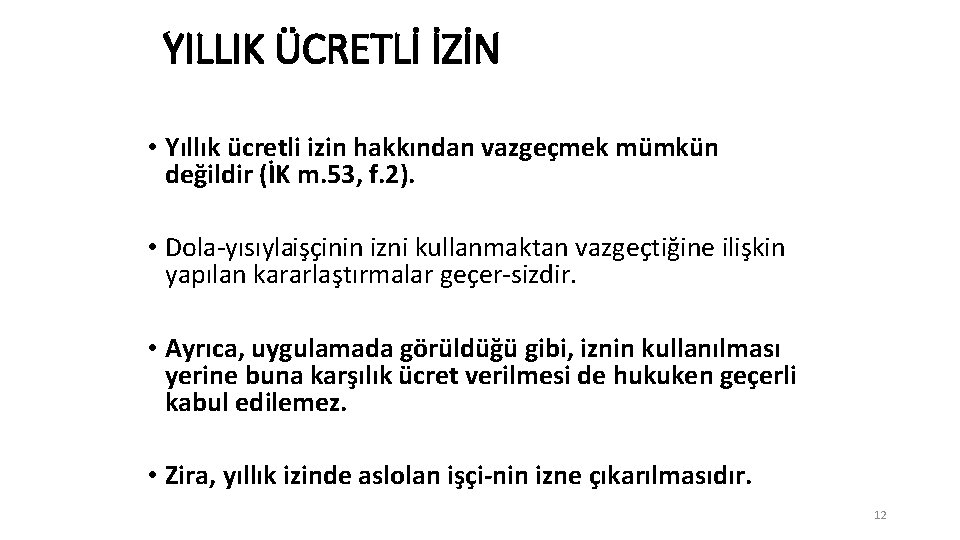 YILLIK ÜCRETLİ İZİN

• Yıllık ücretli izin hakkından vazgeçmek mümkün değildir (İK m.53, f.2).

• Dola-yısıylaişçinin izni kullanmaktan vazgeçtiğine ilişkin yapılan kararlaştırmalar geçer-sizdir.

• Ayrıca, uygulamada görüldüğü gibi, iznin kullanılması yerine buna karşılık ücret verilmesi de hukuken geçerli kabul edilemez.

• Zira, yıllık izinde aslolan işçi-nin izne çıkarılmasıdır.

12